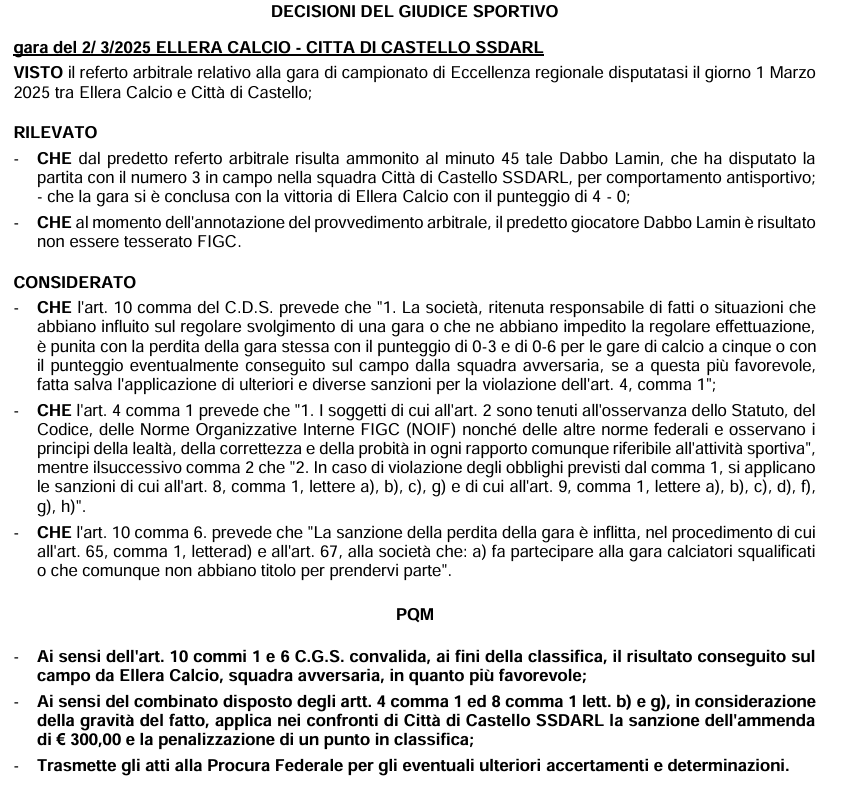 DECISIONI DEL GIUDICE SPORTIVO

gara del 2/ 3/2025 ELLERA CALCIO - CITTA DI CASTELLO SSDARL

VISTO il referto arbitrale relativo alla gara di campionato di Eccellenza regionale disputatasi il giorno 1 Marzo 2025 tra Ellera Calcio e Città di Castello;

RILEVATO

- CHE dal predetto referto arbitrale risulta ammonito al minuto 45 tale Dabbo Lamin, che ha disputato la partita con il numero 3 in campo nella squadra Città di Castello SSDARL, per comportamento antisportivo; - che la gara si è conclusa con la vittoria di Ellera Calcio con il punteggio di 4 - 0;

- CHE al momento dell'annotazione del provvedimento arbitrale, il predetto giocatore Dabbo Lamin è risultato non essere tesserato FIGC.

CONSIDERATO

- CHE l'art. 10 comma del C.D.S. prevede che "1. La società, ritenuta responsabile di fatti o situazioni che abbiano influito sul regolare svolgimento di una gara o che ne abbiano impedito la regolare effettuazione, è punita con la perdita della gara stessa con il punteggio di 0-3 e di 0-6 per le gare di calcio a cinque o con il punteggio eventualmente conseguito sul campo dalla squadra avversaria, se a questa più favorevole, fatta salva l'applicazione di ulteriori e diverse sanzioni per la violazione dell'art. 4, comma 1";

- CHE l'art. 4 comma 1 prevede che "1. I soggetti di cui all'art. 2 sono tenuti all'osservanza dello Statuto, del Codice, delle Norme Organizzative Interne FIGC (NOIF) nonché delle altre norme federali e osservano i principi della lealtà, della correttezza e della probità in ogni rapporto comunque riferibile all'attività sportiva", mentre ilsuccessivo comma 2 che "2. In caso di violazione degli obblighi previsti dal comma 1, si applicano le sanzioni di cui all'art. 8, comma 1, lettere a), b), c), g) e di cui all'art. 9, comma 1, lettere a), b), c), d), f), g), h)".

- CHE l'art. 10 comma 6. prevede che "La sanzione della perdita della gara è inflitta, nel procedimento di cui all'art. 65, comma 1, letterad) e all'art. 67, alla società che: a) fa partecipare alla gara calciatori squalificati o che comunque non abbiano titolo per prendervi parte".

PQM

- Ai sensi dell'art. 10 commi 1 e 6 C.G.S. convalida, ai fini della classifica, il risultato conseguito sul campo da Ellera Calcio, squadra avversaria, in quanto più favorevole;

- Ai sensi del combinato disposto degli artt. 4 comma 1 ed 8 comma 1 lett. b) e g), in considerazione della gravità del fatto, applica nei confronti di Città di Castello SSDARL la sanzione dell'ammenda di € 300,00 e la penalizzazione di un punto in classifica;

- Trasmette gli atti alla Procura Federale per gli eventuali ulteriori accertamenti e determinazioni.